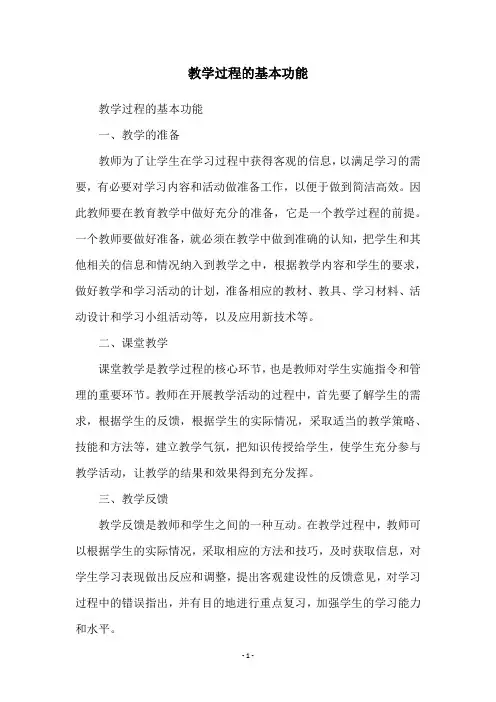 教学过程的基本功能

教学过程的基本功能

一、教学的准备

教师为了让学生在学习过程中获得客观的信息，以满足学习的需要，有必要对学习内容和活动做准备工作，以便于做到简洁高效。因此教师要在教育教学中做好充分的准备，它是一个教学过程的前提。一个教师要做好准备，就必须在教学中做到准确的认知，把学生和其他相关的信息和情况纳入到教学之中，根据教学内容和学生的要求，做好教学和学习活动的计划，准备相应的教材、教具、学习材料、活动设计和学习小组活动等，以及应用新技术等。

二、课堂教学

课堂教学是教学过程的核心环节，也是教师对学生实施指令和管理的重要环节。教师在开展教学活动的过程中，首先要了解学生的需求，根据学生的反馈，根据学生的实际情况，采取适当的教学策略、技能和方法等，建立教学气氛，把知识传授给学生，使学生充分参与教学活动，让教学的结果和效果得到充分发挥。

三、教学反馈

教学反馈是教师和学生之间的一种互动。在教学过程中，教师可以根据学生的实际情况，采取相应的方法和技巧，及时获取信息，对学生学习表现做出反应和调整，提出客观建设性的反馈意见，对学习过程中的错误指出，并有目的地进行重点复习，加强学生的学习能力和水平。

- 1 -